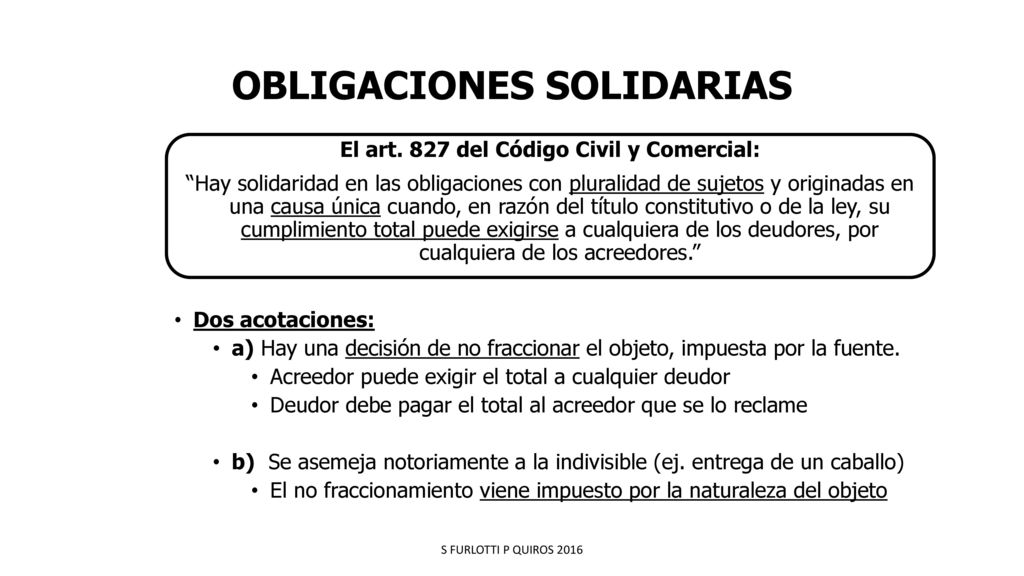 OBLIGACIONES SOLIDARIAS

El art. 827 del Código Civil y Comercial:

“Hay solidaridad en las obligaciones con pluralidad de sujetos y originadas en una causa única cuando, en razón del título constitutivo o de la ley, su cumplimiento total puede exigirse a cualquiera de los deudores, por cualquiera de los acreedores.”

• Dos acotaciones:
  • a) Hay una decisión de no fraccionar el objeto, impuesta por la fuente.
    • Acreedor puede exigir el total a cualquier deudor
    • Deudor debe pagar el total al acreedor que se lo reclame

  • b) Se asemeja notoriamente a la indivisible (ej. entrega de un caballo)
    • El no fraccionamiento viene impuesto por la naturaleza del objeto

S FURLOTTI P QUIROS 2016